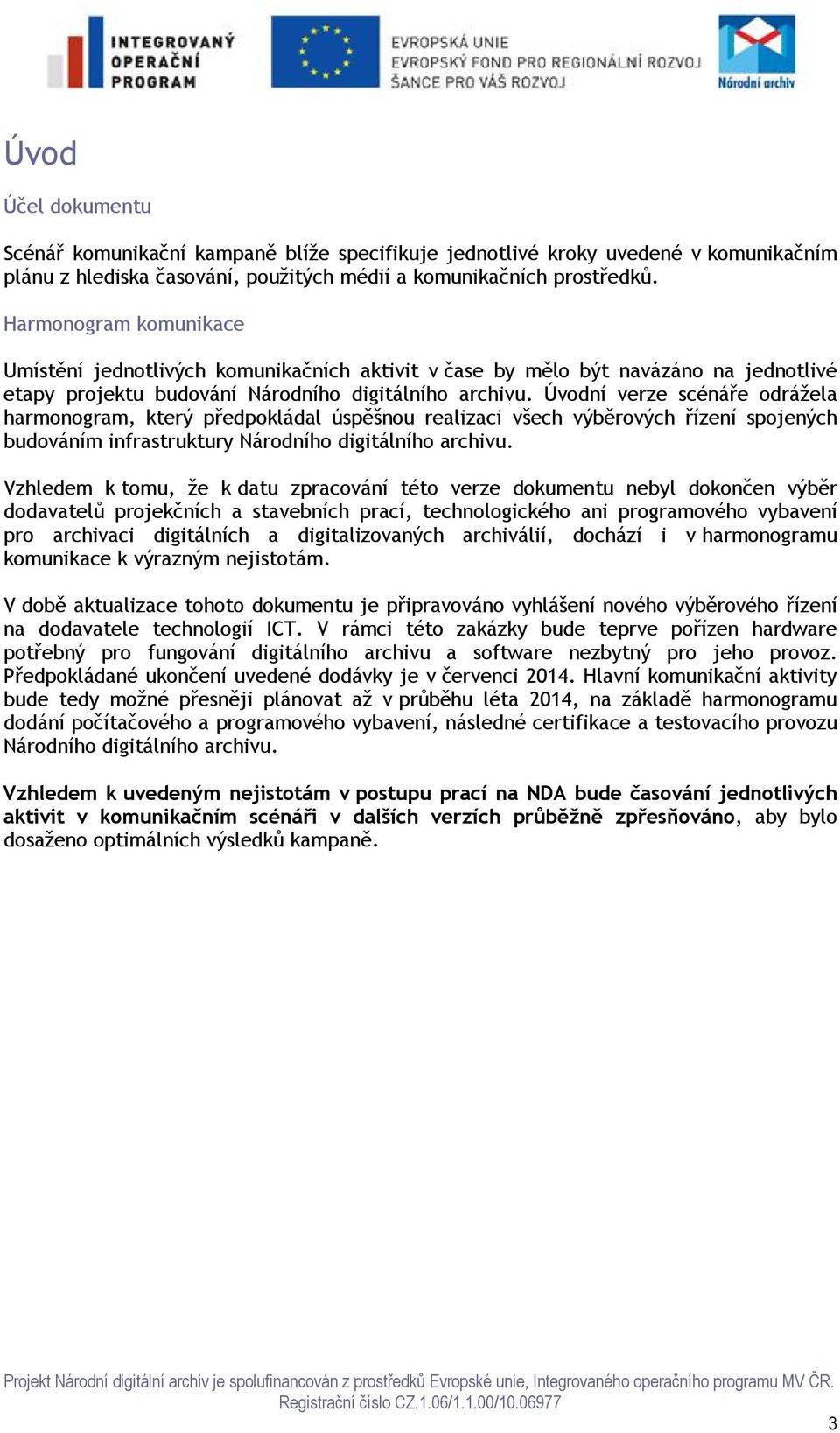 INTEGROVANÝ OPERAČNÍ PROGRAM

EVROPSKÁ UNIE
EVROPSKÝ FOND PRO REGIONÁLNÍ ROZVOJ
ŠANCE PRO VÁŠ ROZVOJ

Národní archiv

Úvod

Účel dokumentu

Scénář komunikační kampaně blíže specifikuje jednotlivé kroky uvedené v komunikačním plánu z hlediska časování, použitých médií a komunikačních prostředků.

Harmonogram komunikace

Umístění jednotlivých komunikačních aktivit v čase by mělo být navázáno na jednotlivé etapy projektu budování Národního digitálního archivu. Úvodní verze scénáře odrážela harmonogram, který předpokládal úspěšnou realizaci všech výběrových řízení spojených budováním infrastruktury Národního digitálního archivu.

Vzhledem k tomu, že k datu zpracování této verze dokumentu nebyl dokončen výběr dodavatelů projekčních a stavebních prací, technologického ani programového vybavení pro archivaci digitálních a digitalizovaných archiválií, dochází i v harmonogramu komunikace k výrazným nejistotám.

V době aktualizace tohoto dokumentu je připravováno vyhlášení nového výběrového řízení na dodavatele technologií ICT. V rámci této zakázky bude teprve pořízen hardware potřebný pro fungování digitálního archivu a software nezbytný pro jeho provoz. Předpokládané ukončení uvedené dodávky je v červenci 2014. Hlavní komunikační aktivity bude tedy možné přesněji plánovat až v průběhu léta 2014, na základě harmonogramu dodání počítačového a programového vybavení, následné certifikace a testovacího provozu Národního digitálního archivu.

Vzhledem k uvedeným nejistotám v postupu prací na NDA bude časování jednotlivých aktivit v komunikačním scénáři v dalších verzích průběžně zpřesňováno, aby bylo dosaženo optimálních výsledků kampaně.

Projekt Národní digitální archiv je spolufinancován z prostředků Evropské unie, Integrovaného operačního programu MV ČR. Registrační číslo CZ.1.06/1.1.00/10.06977

3